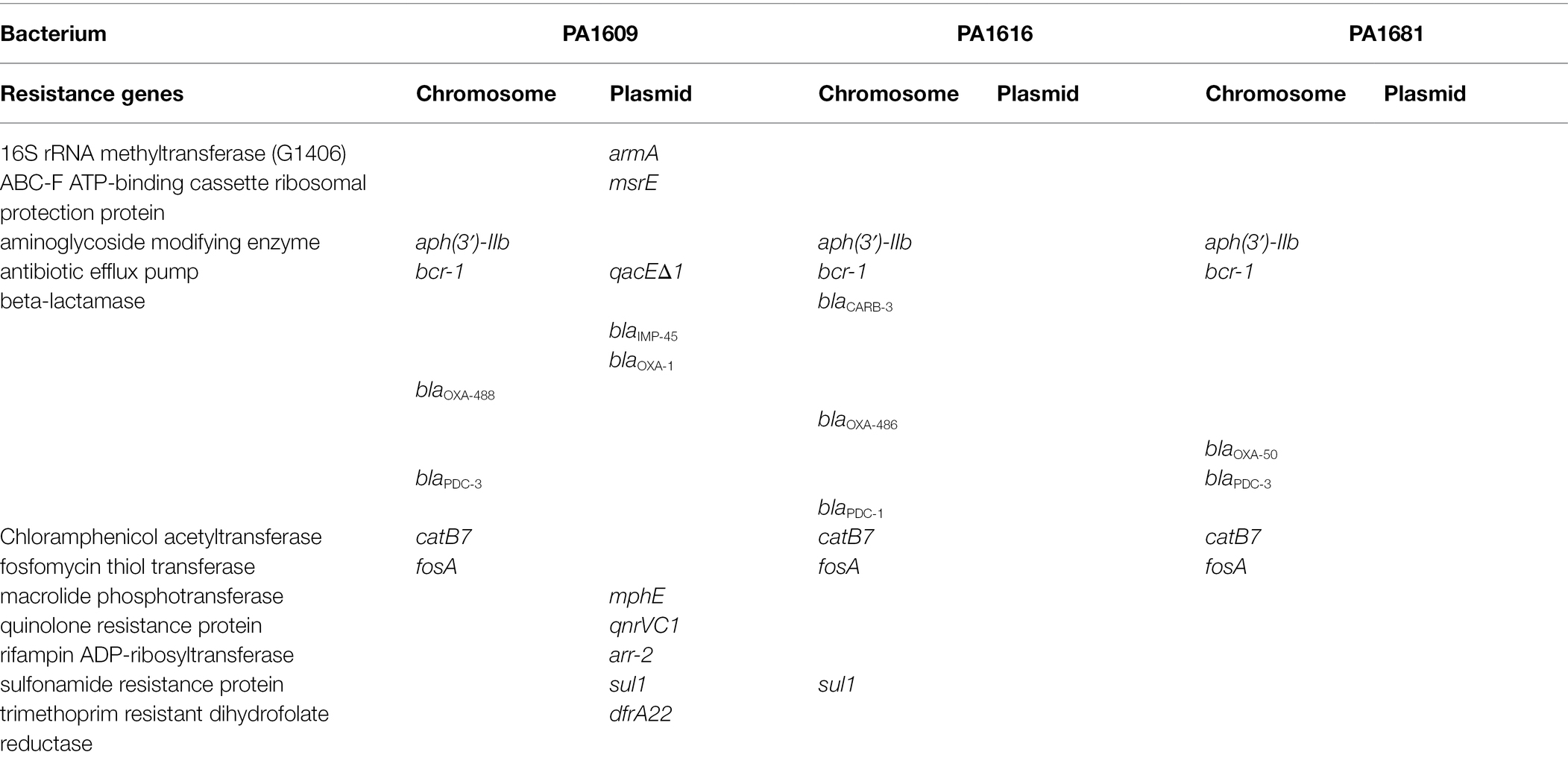 | Bacterium | PA1609 | | PA1616 | | PA1681 | |
|---|---|---|---|---|---|---|
| Resistance genes | Chromosome | Plasmid | Chromosome | Plasmid | Chromosome | Plasmid |
| 16S rRNA methyltransferase (G1406) | | armA | | | | |
| ABC-F ATP-binding cassette ribosomal protection protein | | msrE | | | | |
| aminoglycoside modifying enzyme | aph(3′)-IIb | | aph(3′)-IIb | | aph(3′)-IIb | |
| antibiotic efflux pump | bcr-1 | qacEΔ1 | bcr-1 | | bcr-1 | |
| beta-lactamase | | | $bla_{CARB-3}$ | | | |
| | | $bla_{IMP-45}$ | | | | |
| | | $bla_{OXA-1}$ | | | | |
| | $bla_{OXA-488}$ | | | | | |
| | | | $bla_{OXA-486}$ | | | |
| | | | | | $bla_{OXA-50}$ | |
| | $bla_{PDC-3}$ | | | | $bla_{PDC-3}$ | |
| | | | $bla_{PDC-1}$ | | | |
| Chloramphenicol acetyltransferase | catB7 | | catB7 | | catB7 | |
| fosfomycin thiol transferase | fosA | | fosA | | fosA | |
| macrolide phosphotransferase | | mphE | | | | |
| quinolone resistance protein | | qnrVC1 | | | | |
| rifampin ADP-ribosyltransferase | | arr-2 | | | | |
| sulfonamide resistance protein | | sul1 | sul1 | | | |
| trimethoprim resistant dihydrofolate reductase | | dfrA22 | | | | |